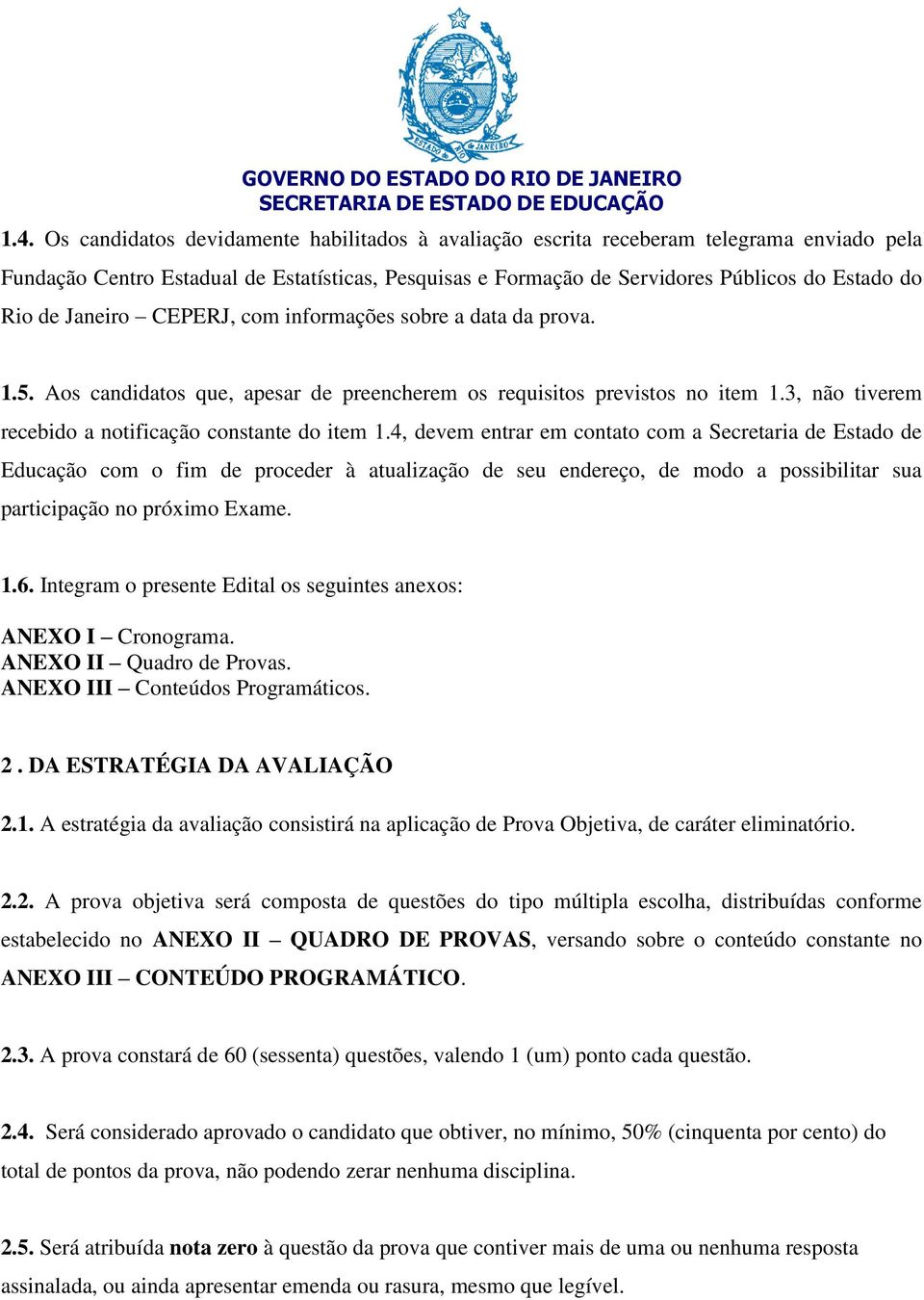 ESTADO DO RIO DE JANEIRO

GOVERNO DO ESTADO DO RIO DE JANEIRO
SECRETARIA DE ESTADO DE EDUCAÇÃO

1.4. Os candidatos devidamente habilitados à avaliação escrita receberam telegrama enviado pela Fundação Centro Estadual de Estatísticas, Pesquisas e Formação de Servidores Públicos do Estado do Rio de Janeiro – CEPERJ, com informações sobre a data da prova.

1.5. Aos candidatos que, apesar de preencherem os requisitos previstos no item 1.3, não tiverem recebido a notificação constante do item 1.4, devem entrar em contato com a Secretaria de Estado de Educação com o fim de proceder à atualização de seu endereço, de modo a possibilitar sua participação no próximo Exame.

1.6. Integram o presente Edital os seguintes anexos:

ANEXO I – Cronograma.
ANEXO II – Quadro de Provas.
ANEXO III – Conteúdos Programáticos.

2 . DA ESTRATÉGIA DA AVALIAÇÃO

2.1. A estratégia da avaliação consistirá na aplicação de Prova Objetiva, de caráter eliminatório.

2.2. A prova objetiva será composta de questões do tipo múltipla escolha, distribuídas conforme estabelecido no ANEXO II – QUADRO DE PROVAS, versando sobre o conteúdo constante no ANEXO III – CONTEÚDO PROGRAMÁTICO.

2.3. A prova constará de 60 (sessenta) questões, valendo 1 (um) ponto cada questão.

2.4. Será considerado aprovado o candidato que obtiver, no mínimo, 50% (cinquenta por cento) do total de pontos da prova, não podendo zerar nenhuma disciplina.

2.5. Será atribuída nota zero à questão da prova que contiver mais de uma ou nenhuma resposta assinalada, ou ainda apresentar emenda ou rasura, mesmo que legível.